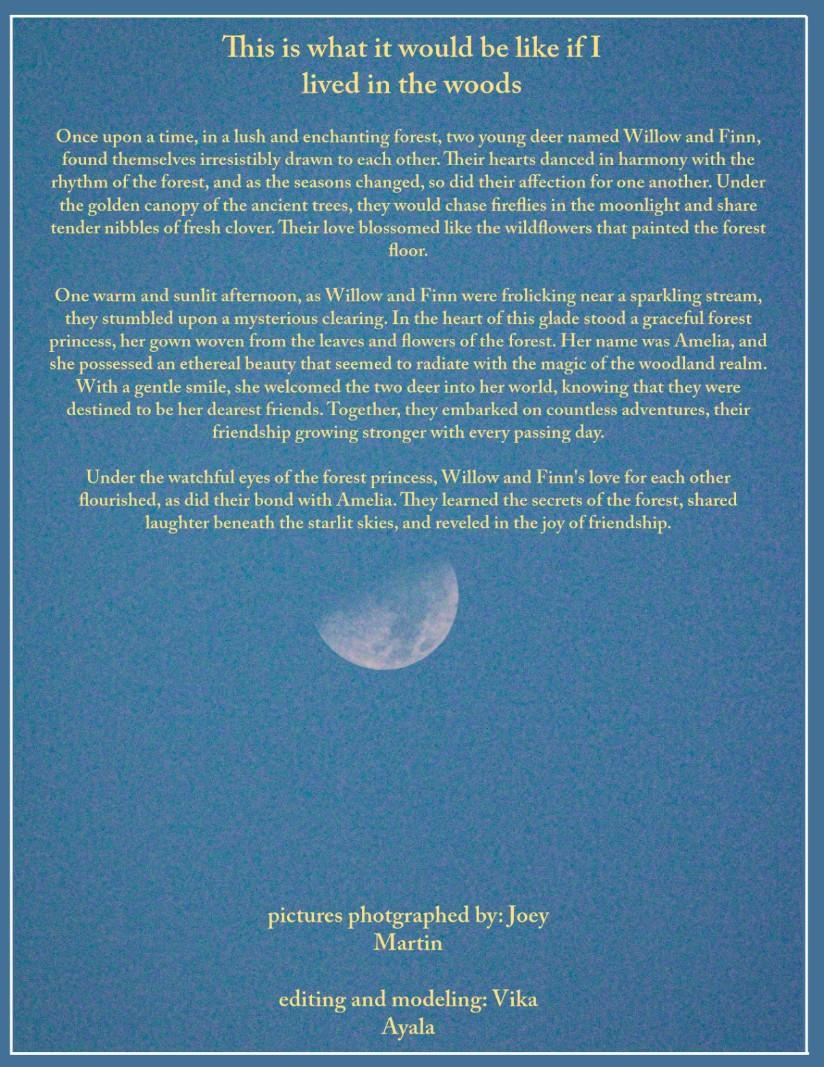 This is what it would be like if I lived in the woods

Once upon a time, in a lush and enchanting forest, two young deer named Willow and Finn, found themselves irresistibly drawn to each other. Their hearts danced in harmony with the rhythm of the forest, and as the seasons changed, so did their affection for one another. Under the golden canopy of the ancient trees, they would chase fireflies in the moonlight and share tender nibbles of fresh clover. Their love blossomed like the wildflowers that painted the forest floor.

One warm and sunlit afternoon, as Willow and Finn were frolicking near a sparkling stream, they stumbled upon a mysterious clearing. In the heart of this glade stood a graceful forest princess, her gown woven from the leaves and flowers of the forest. Her name was Amelia, and she possessed an ethereal beauty that seemed to radiate with the magic of the woodland realm. With a gentle smile, she welcomed the two deer into her world, knowing that they were destined to be her dearest friends. Together, they embarked on countless adventures, their friendship growing stronger with every passing day.

Under the watchful eyes of the forest princess, Willow and Finn's love for each other flourished, as did their bond with Amelia. They learned the secrets of the forest, shared laughter beneath the starlit skies, and reveled in the joy of friendship.

pictures photgraphed by: Joey Martin

editing and modeling: Vika Ayala